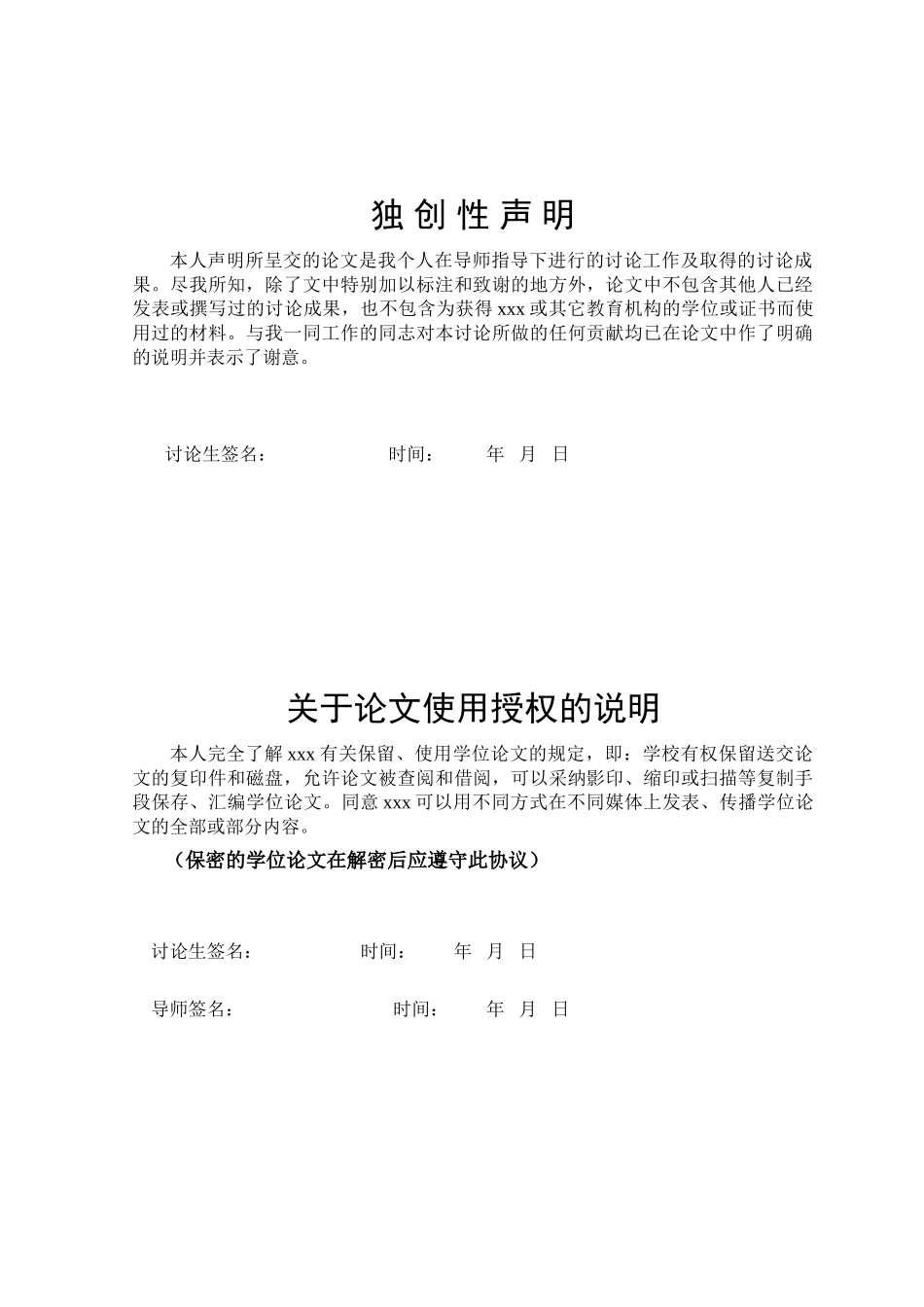 独 创 性 声 明

本人声明所呈交的论文是我个人在导师指导下进行的讨论工作及取得的讨论成果。尽我所知，除了文中特别加以标注和致谢的地方外，论文中不包含其他人已经发表或撰写过的讨论成果，也不包含为获得 xxx 或其它教育机构的学位或证书而使用过的材料。与我一同工作的同志对本讨论所做的任何贡献均已在论文中作了明确的说明并表示了谢意。

讨论生签名： 时间： 年 月 日

关于论文使用授权的说明

本人完全了解 xxx 有关保留、使用学位论文的规定，即：学校有权保留送交论文的复印件和磁盘，允许论文被查阅和借阅，可以采纳影印、缩印或扫描等复制手段保存、汇编学位论文。同意 xxx 可以用不同方式在不同媒体上发表、传播学位论文的全部或部分内容。

（保密的学位论文在解密后应遵守此协议）

讨论生签名： 时间： 年 月 日

导师签名： 时间： 年 月 日